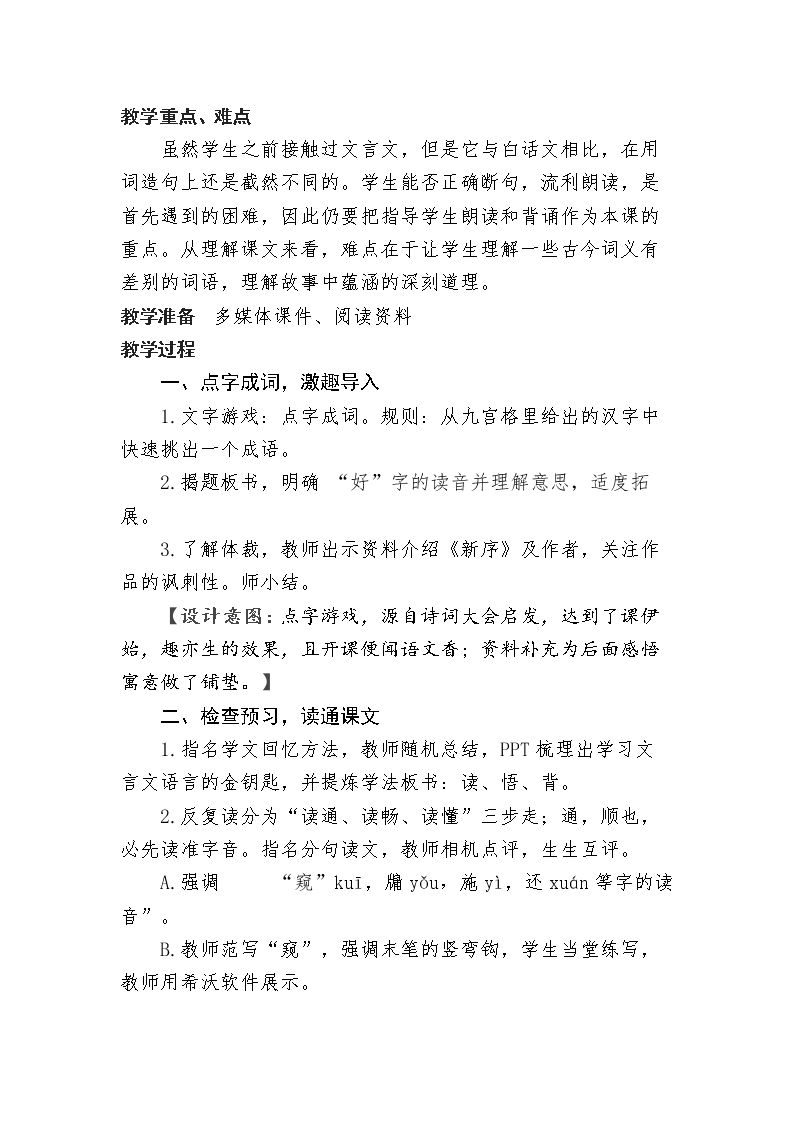 教学重点、难点

虽然学生之前接触过文言文，但是它与白话文相比，在用词造句上还是截然不同的。学生能否正确断句，流利朗读，是首先遇到的困难，因此仍要把指导学生朗读和背诵作为本课的重点。从理解课文来看，难点在于让学生理解一些古今词义有差别的词语，理解故事中蕴涵的深刻道理。

教学准备 多媒体课件、阅读资料

教学过程

一、点字成词，激趣导入

1.文字游戏：点字成词。规则：从九宫格里给出的汉字中快速挑出一个成语。

2.揭题板书，明确“好”字的读音并理解意思，适度拓展。

3.了解体裁，教师出示资料介绍《新序》及作者，关注作品的讽刺性。师小结。

【设计意图：点字游戏，源自诗词大会启发，达到了课伊始，趣亦生的效果，且开课便闻语文香；资料补充为后面感悟寓意做了铺垫。】

二、检查预习，读通课文

1.指名学文回忆方法，教师随机总结，PPT梳理出学习文言文语言的金钥匙，并提炼学法板书：读、悟、背。

2.反复读分为“读通、读畅、读懂”三步走；通，顺也，必先读准字音。指名分句读文，教师相机点评，生生互评。

A.强调 “窥”kuī，牖yǒu，施yì，还xuán等字的读音”。

B.教师范写“窥”，强调末笔的竖弯钩，学生当堂练写，教师用希沃软件展示。